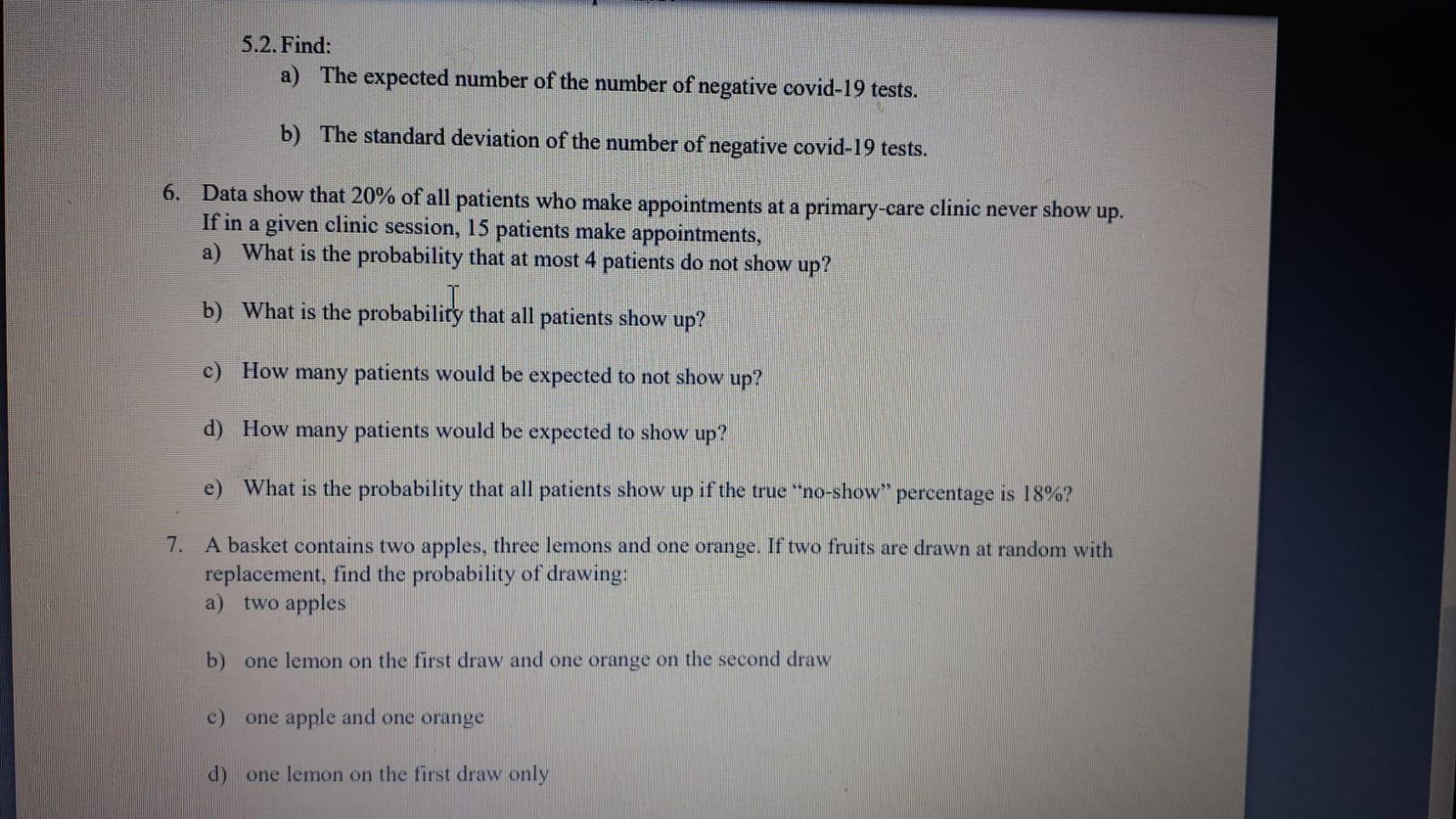 5.2. Find:

a) The expected number of the number of negative covid-19 tests.

b) The standard deviation of the number of negative covid-19 tests.

6. Data show that 20% of all patients who make appointments at a primary-care clinic never show up. If in a given clinic session, 15 patients make appointments,

a) What is the probability that at most 4 patients do not show up?

b) What is the probability that all patients show up?

c) How many patients would be expected to not show up?

d) How many patients would be expected to show up?

e) What is the probability that all patients show up if the true "no-show" percentage is 18%?

7. A basket contains two apples, three lemons and one orange. If two fruits are drawn at random with replacement, find the probability of drawing:

a) two apples

b) one lemon on the first draw and one orange on the second draw

c) one apple and one orange

d) one lemon on the first draw only